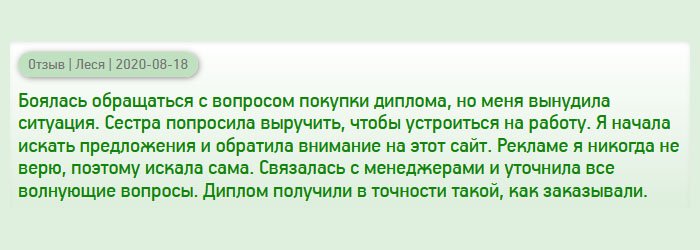 Отзыв | Леся | 2020-08-18

Боялась обращаться с вопросом покупки диплома, но меня вынудила ситуация. Сестра попросила выручить, чтобы устроиться на работу. Я начала искать предложения и обратила внимание на этот сайт. Рекламе я никогда не верю, поэтому искала сама. Связалась с менеджерами и уточнила все волнующие вопросы. Диплом получили в точности такой, как заказывали.